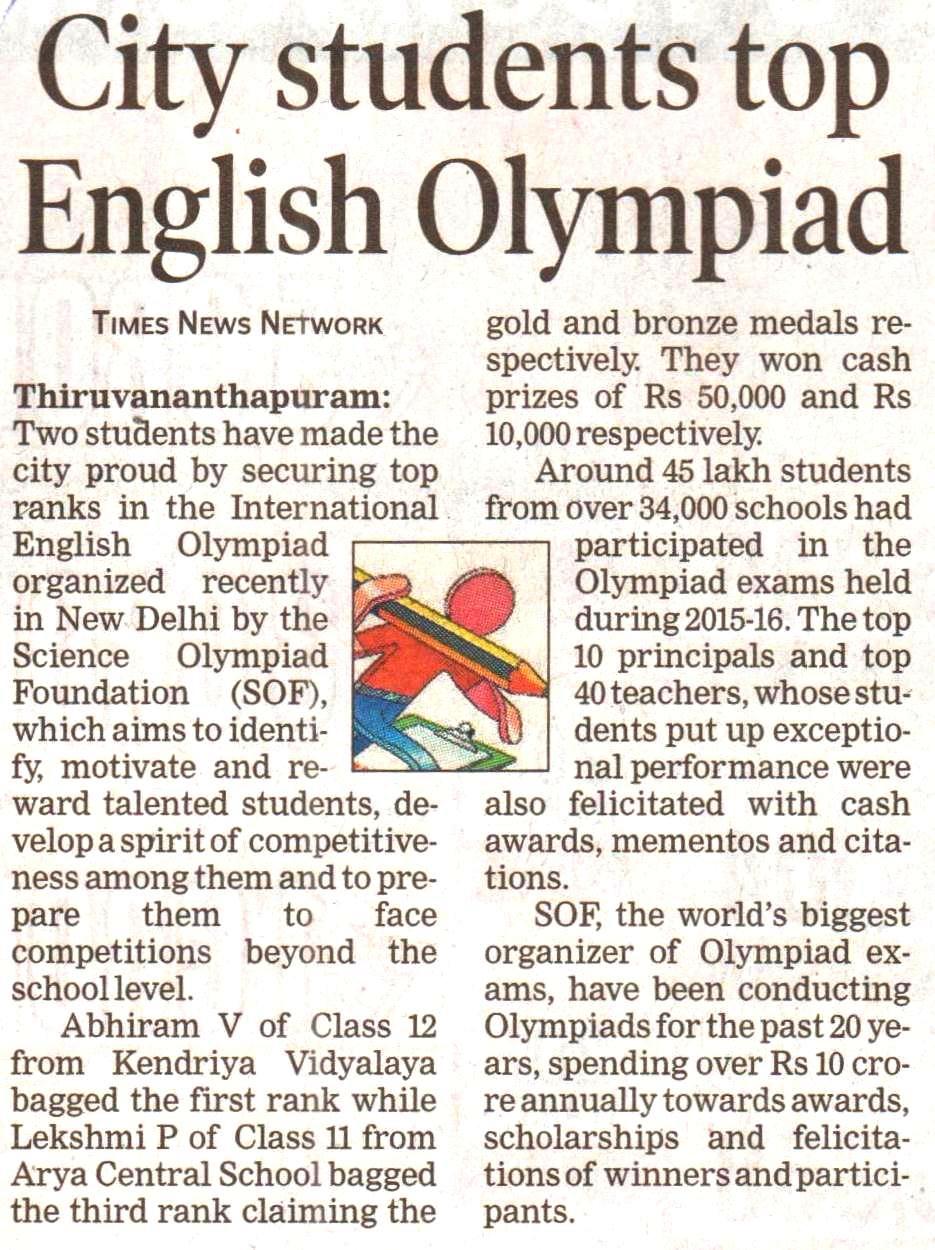 City students top English Olympiad

TIMES NEWS NETWORK

Thiruvananthapuram: Two students have made the city proud by securing top ranks in the International English Olympiad organized recently in New Delhi by the Science Olympiad Foundation (SOF), which aims to identify, motivate and reward talented students, develop a spirit of competitiveness among them and to prepare them to face competitions beyond the school level.

Abhiram V of Class 12 from Kendriya Vidyalaya bagged the first rank while Lekshmi P of Class 11 from Arya Central School bagged the third rank claiming the gold and bronze medals respectively. They won cash prizes of Rs 50,000 and Rs 10,000 respectively.

Around 45 lakh students from over 34,000 schools had participated in the Olympiad exams held during 2015-16. The top 10 principals and top 40 teachers, whose students put up exceptional performance were also felicitated with cash awards, mementos and citations.

SOF, the world's biggest organizer of Olympiad exams, have been conducting Olympiads for the past 20 years, spending over Rs 10 crore annually towards awards, scholarships and felicitations of winners and participants.